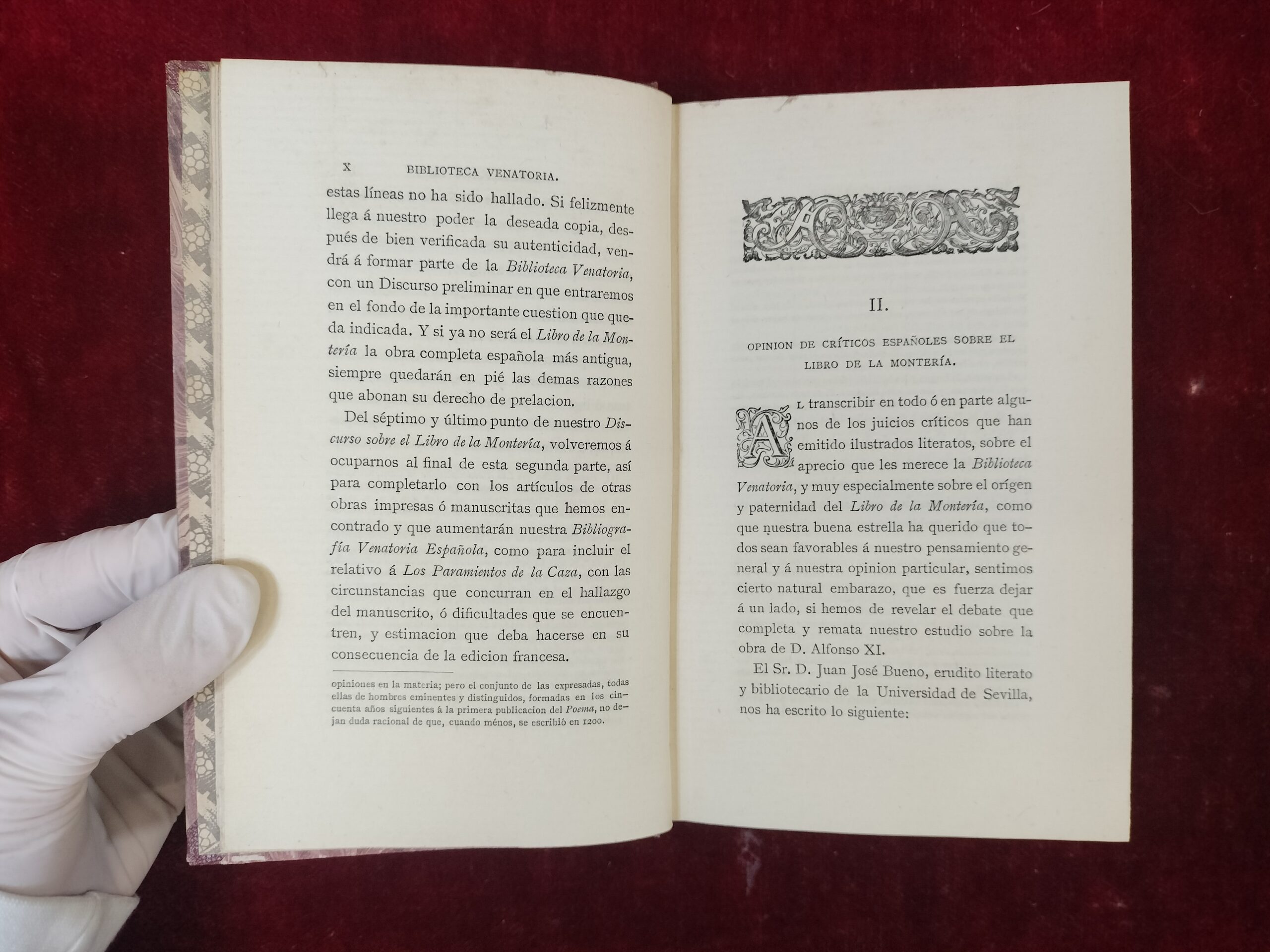 X BIBLIOTECA VENATORIA.

estas líneas no ha sido hallado. Si felizmente llega á nuestro poder la deseada copia, después de bien verificada su autenticidad, vendrá á formar parte de la Biblioteca Venatoria, con un Discurso preliminar en que entraremos en el fondo de la importante cuestion que queda indicada. Y si ya no será el Libro de la Montería la obra completa española más antigua, siempre quedarán en pié las demas razones que abonan su derecho de prelacion.

Del séptimo y último punto de nuestro Discurso sobre el Libro de la Montería, volveremos á ocuparnos al final de esta segunda parte, así para completarlo con los artículos de otras obras impresas ó manuscritas que hemos encontrado y que aumentarán nuestra Bibliografía Venatoria Española, como para incluir el relativo á Los Paramientos de la Caza, con las circunstancias que concurran en el hallazgo del manuscrito, ó dificultades que se encuentren, y estimacion que deba hacerse en su consecuencia de la edicion francesa.

opiniones en la materia; pero el conjunto de las expresadas, todas ellas de hombres eminentes y distinguidos, formadas en los cincuenta años siguientes á la primera publicacion del Poema, no dejan duda racional de que, cuando ménos, se escribió en 1200.

II.

OPINION DE CRÍTICOS ESPAÑOLES SOBRE EL LIBRO DE LA MONTERÍA.

AL transcribir en todo ó en parte algunos de los juicios críticos que han emitido ilustrados literatos, sobre el aprecio que les merece la Biblioteca Venatoria, y muy especialmente sobre el orígen y paternidad del Libro de la Montería, como que nuestra buena estrella ha querido que todos sean favorables á nuestro pensamiento general y á nuestra opinion particular, sentimos cierto natural embarazo, que es fuerza dejar á un lado, si hemos de revelar el debate que completa y remata nuestro estudio sobre la obra de D. Alfonso XI.

El Sr. D. Juan José Bueno, erudito literato y bibliotecario de la Universidad de Sevilla, nos ha escrito lo siguiente: